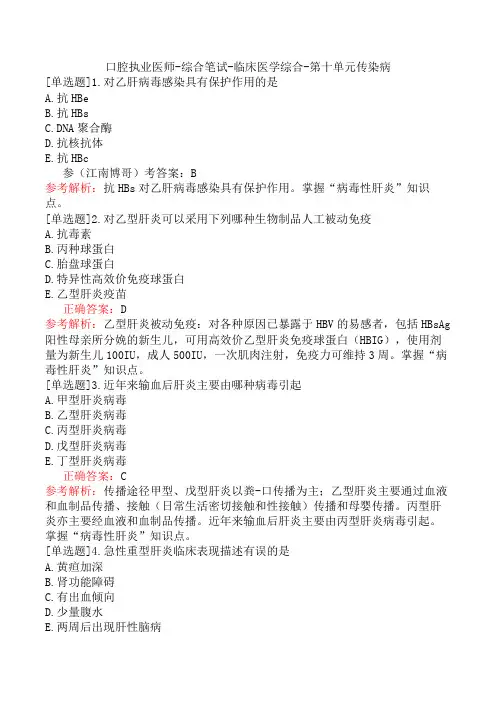 口腔执业医师-综合笔试-临床医学综合-第十单元传染病

[单选题]1.对乙肝病毒感染具有保护作用的是
A.抗 HBe
B.抗 HBs
C.DNA 聚合酶
D.抗核抗体
E.抗 HBc
参（江南博哥）考答案：B
参考解析：抗 HBs 对乙肝病毒感染具有保护作用。掌握“病毒性肝炎”知识点。

[单选题]2.对乙型肝炎可以采用下列哪种生物制品人工被动免疫
A.抗毒素
B.丙种球蛋白
C.胎盘球蛋白
D.特异性高效价免疫球蛋白
E.乙型肝炎疫苗
正确答案：D
参考解析：乙型肝炎被动免疫：对各种原因已暴露于 HBV 的易感者，包括 HBsAg 阳性母亲所分娩的新生儿，可用高效价乙型肝炎免疫球蛋白（HBIG），使用剂量为新生儿 100IU，成人 500IU，一次肌肉注射，免疫力可维持 3 周。掌握“病毒性肝炎”知识点。

[单选题]3.近年来输血后肝炎主要由哪种病毒引起
A.甲型肝炎病毒
B.乙型肝炎病毒
C.丙型肝炎病毒
D.戊型肝炎病毒
E.丁型肝炎病毒
正确答案：C
参考解析：传播途径甲型、戊型肝炎以粪-口传播为主；乙型肝炎主要通过血液和血制品传播、接触（日常生活密切接触和性接触）传播和母婴传播。丙型肝炎亦主要经血液和血制品传播。近年来输血后肝炎主要由丙型肝炎病毒引起。掌握“病毒性肝炎”知识点。

[单选题]4.急性重型肝炎临床表现描述有误的是
A.黄疸加深
B.肾功能障碍
C.有出血倾向
D.少量腹水
E.两周后出现肝性脑病